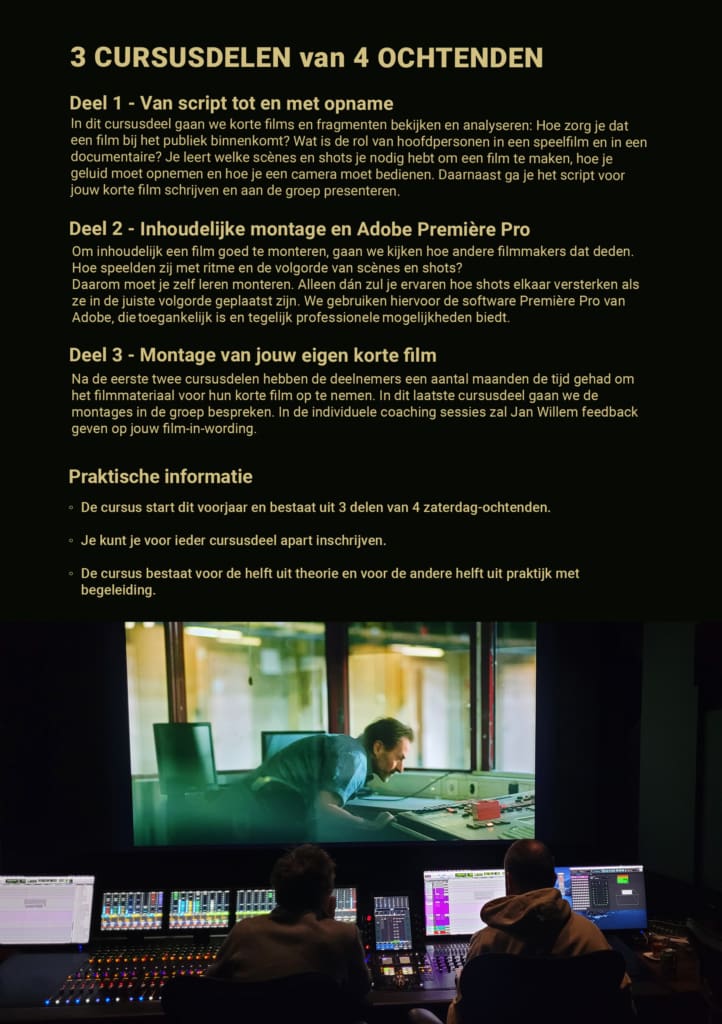 3 CURSUSDELEN van 4 OCHTENDEN

Deel 1 - Van script tot en met opname

In dit cursusdeel gaan we korte films en fragmenten bekijken en analyseren: Hoe zorg je dat een film bij het publiek binnenkomt? Wat is de rol van hoofdpersonen in een speelfilm en in een documentaire? Je leert welke scènes en shots je nodig hebt om een film te maken, hoe je geluid moet opnemen en hoe je een camera moet bedienen. Daarnaast ga je het script voor jouw korte film schrijven en aan de groep presenteren.

Deel 2 - Inhoudelijke montage en Adobe Première Pro

Om inhoudelijk een film goed te monteren, gaan we kijken hoe andere filmmakers dat deden. Hoe speelden zij met ritme en de volgorde van scènes en shots?
Daarom moet je zelf leren monteren. Alleen dán zul je ervaren hoe shots elkaar versterken als ze in de juiste volgorde geplaatst zijn. We gebruiken hiervoor de software Première Pro van Adobe, die toegankelijk is en tegelijk professionele mogelijkheden biedt.

Deel 3 - Montage van jouw eigen korte film

Na de eerste twee cursusdelen hebben de deelnemers een aantal maanden de tijd gehad om het filmmateriaal voor hun korte film op te nemen. In dit laatste cursusdeel gaan we de montages in de groep bespreken. In de individuele coaching sessies zal Jan Willem feedback geven op jouw film-in-wording.

Praktische informatie

◦ De cursus start dit voorjaar en bestaat uit 3 delen van 4 zaterdag-ochtenden.

◦ Je kunt je voor ieder cursusdeel apart inschrijven.

◦ De cursus bestaat voor de helft uit theorie en voor de andere helft uit praktijk met begeleiding.